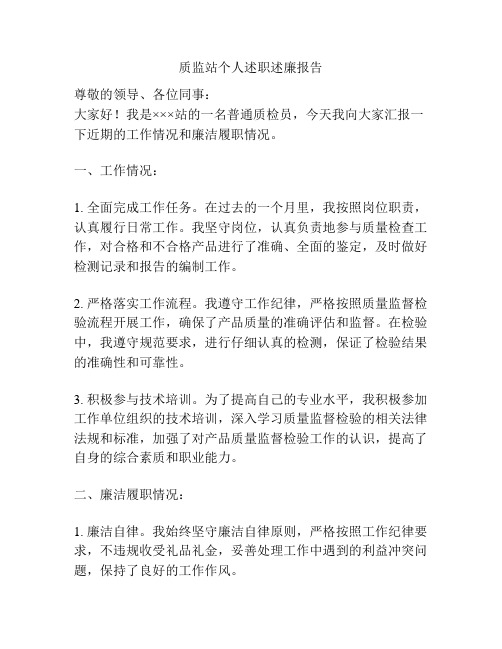 质监站个人述职述廉报告

尊敬的领导、各位同事：
大家好！我是×××站的一名普通质检员，今天我向大家汇报一下近期的工作情况和廉洁履职情况。

一、工作情况：

1. 全面完成工作任务。在过去的一个月里，我按照岗位职责，认真履行日常工作。我坚守岗位，认真负责地参与质量检查工作，对合格和不合格产品进行了准确、全面的鉴定，及时做好检测记录和报告的编制工作。

2. 严格落实工作流程。我遵守工作纪律，严格按照质量监督检验流程开展工作，确保了产品质量的准确评估和监督。在检验中，我遵守规范要求，进行仔细认真的检测，保证了检验结果的准确性和可靠性。

3. 积极参与技术培训。为了提高自己的专业水平，我积极参加工作单位组织的技术培训，深入学习质量监督检验的相关法律法规和标准，加强了对产品质量监督检验工作的认识，提高了自身的综合素质和职业能力。

二、廉洁履职情况：

1. 廉洁自律。我始终坚守廉洁自律原则，严格按照工作纪律要求，不违规收受礼品礼金，妥善处理工作中遇到的利益冲突问题，保持了良好的工作作风。